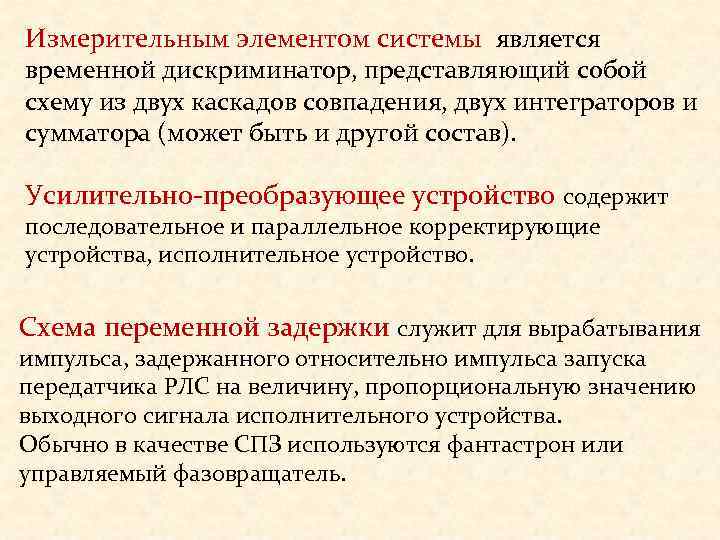 Измерительным элементом системы является временной дискриминатор, представляющий собой схему из двух каскадов совпадения, двух интеграторов и сумматора (может быть и другой состав).

Усилительно-преобразующее устройство содержит последовательное и параллельное корректирующие устройства, исполнительное устройство.

Схема переменной задержки служит для вырабатывания импульса, задержанного относительно импульса запуска передатчика РЛС на величину, пропорциональную значению выходного сигнала исполнительного устройства.
Обычно в качестве СПЗ используются фантастрон или управляемый фазовращатель.